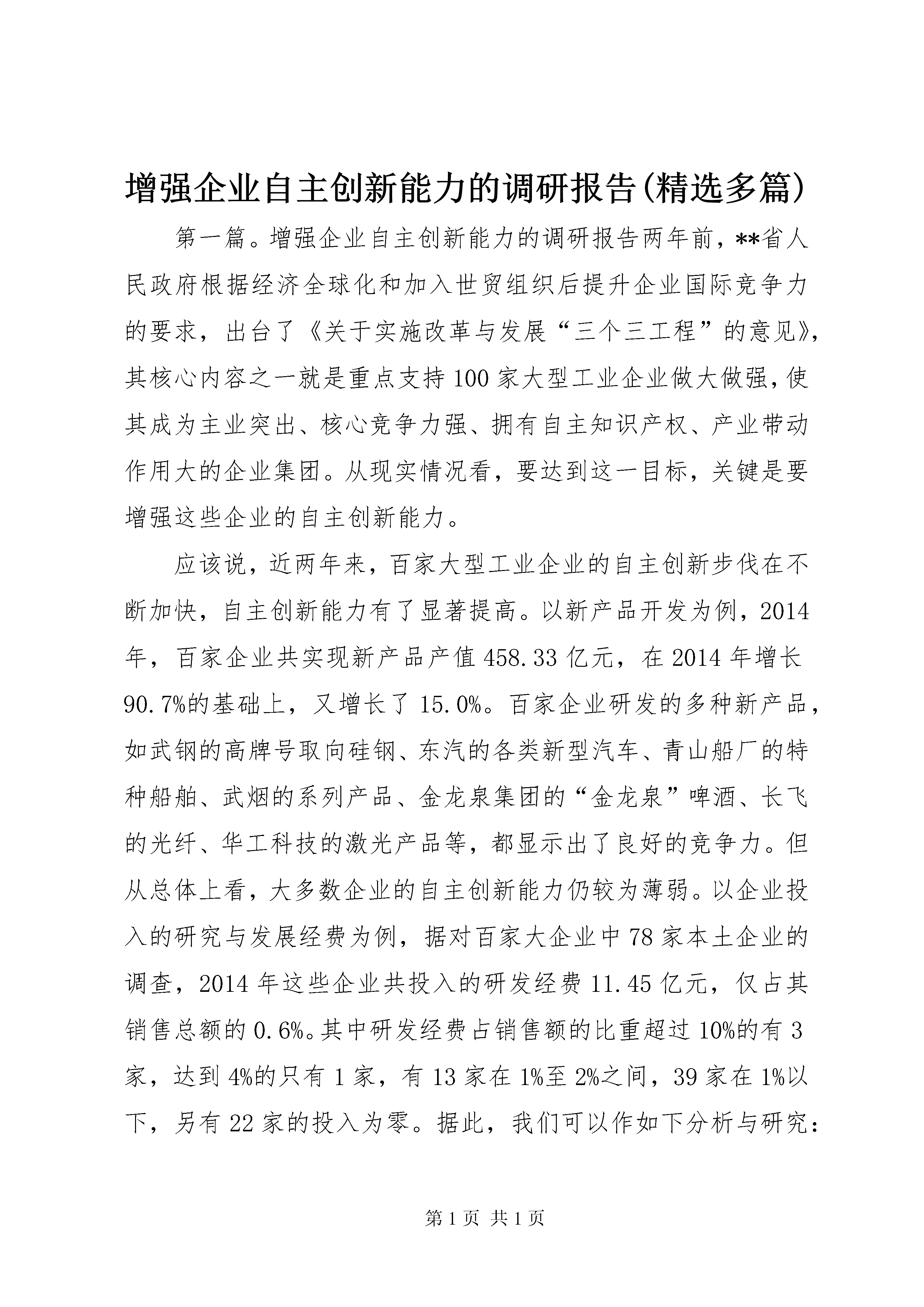 增强企业自主创新能力的调研报告(精选多篇)

第一篇。增强企业自主创新能力的调研报告两年前，**省人民政府根据经济全球化和加入世贸组织后提升企业国际竞争力的要求，出台了《关于实施改革与发展“三个三工程”的意见》，其核心内容之一就是重点支持100家大型工业企业做大做强，使其成为主业突出、核心竞争力强、拥有自主知识产权、产业带动作用大的企业集团。从现实情况看，要达到这一目标，关键是要增强这些企业的自主创新能力。

应该说，近两年来，百家大型工业企业的自主创新步伐在不断加快，自主创新能力有了显著提高。以新产品开发为例，2014年，百家企业共实现新产品产值458.33亿元，在2014年增长90.7%的基础上，又增长了15.0%。百家企业研发的多种新产品，如武钢的高牌号取向硅钢、东汽的各类新型汽车、青山船厂的特种船舶、武烟的系列产品、金龙泉集团的“金龙泉”啤酒、长飞的光纤、华工科技的激光产品等，都显示出了良好的竞争力。但从总体上看，大多数企业的自主创新能力仍较为薄弱。以企业投入的研究与发展经费为例，据对百家大企业中78家本土企业的调查，2014年这些企业共投入的研发经费11.45亿元，仅占其销售总额的0.6%。其中研发经费占销售额的比重超过10%的有3家，达到4%的只有1家，有13家在1%至2%之间，39家在1%以下，另有22家的投入为零。据此，我们可以作如下分析与研究：

第1页 共1页